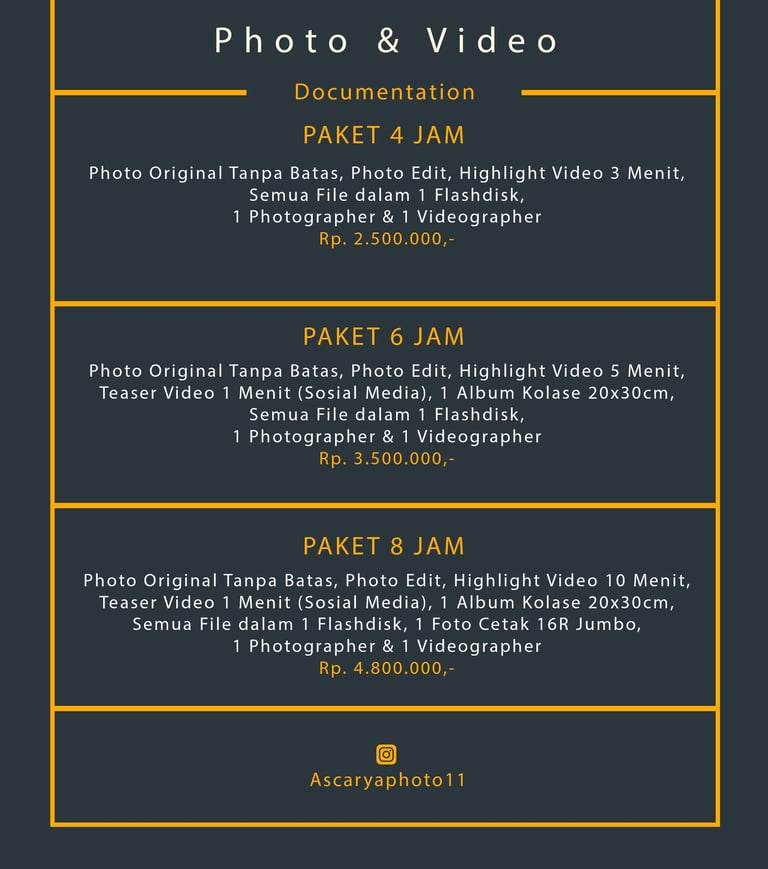 Photo & Video

Documentation

PAKET 4 JAM

Photo Original Tanpa Batas, Photo Edit, Highlight Video 3 Menit, Semua File dalam 1 Flashdisk, 1 Photographer & 1 Videographer
Rp. 2.500.000,-

PAKET 6 JAM

Photo Original Tanpa Batas, Photo Edit, Highlight Video 5 Menit, Teaser Video 1 Menit (Sosial Media), 1 Album Kolase 20x30cm, Semua File dalam 1 Flashdisk, 1 Photographer & 1 Videographer
Rp. 3.500.000,-

PAKET 8 JAM

Photo Original Tanpa Batas, Photo Edit, Highlight Video 10 Menit, Teaser Video 1 Menit (Sosial Media), 1 Album Kolase 20x30cm, Semua File dalam 1 Flashdisk, 1 Foto Cetak 16R Jumbo, 1 Photographer & 1 Videographer
Rp. 4.800.000,-

Ascaryaphoto11